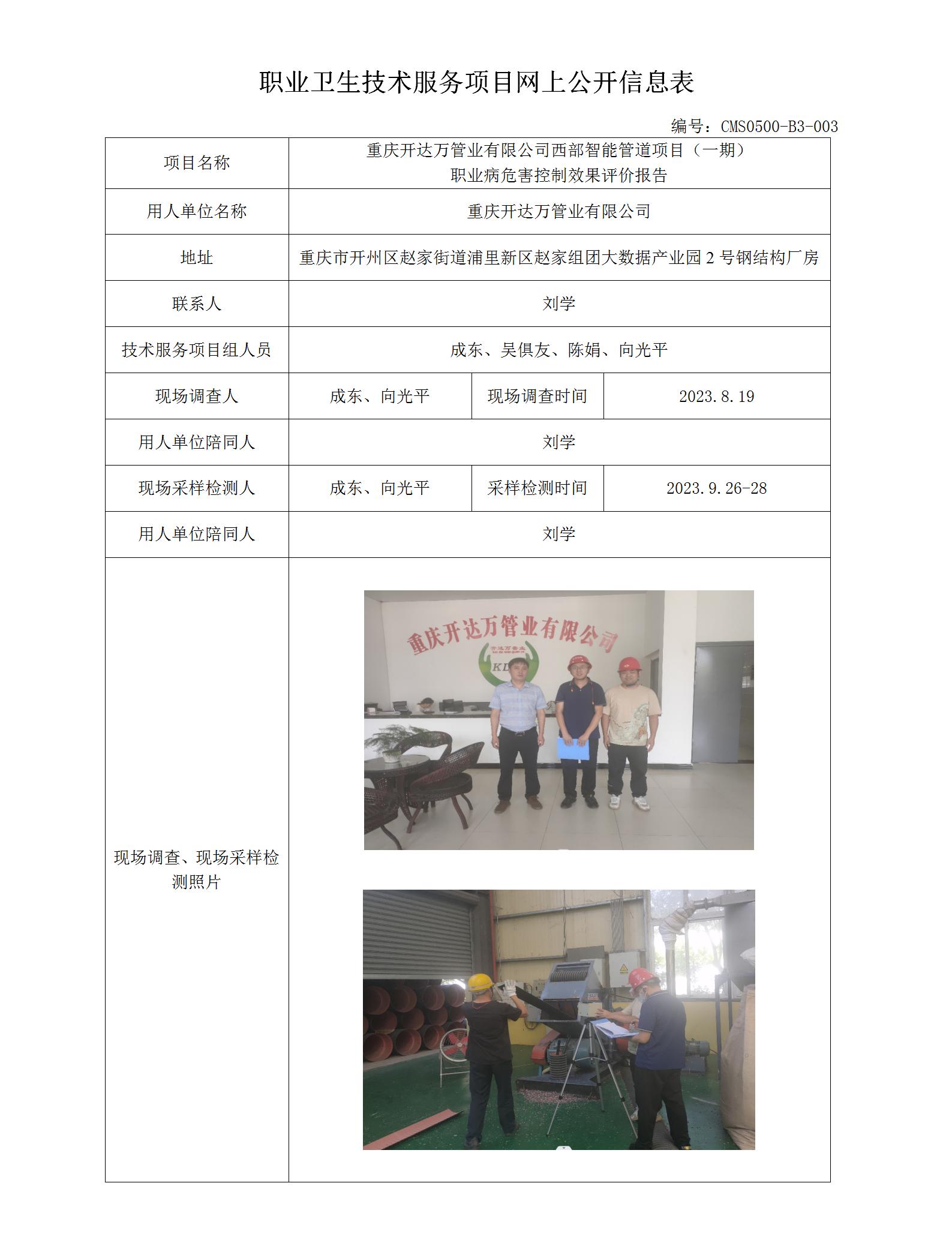 职业卫生技术服务项目网上公开信息表

编号：CMS0500-B3-003

| 项目名称 | 重庆开达万管业有限公司西部智能管道项目（一期）职业病危害控制效果评价报告 | | |
|---|---|---|---|
| 用人单位名称 | 重庆开达万管业有限公司 | | |
| 地址 | 重庆市开州区赵家街道浦里新区赵家组团大数据产业园 2 号钢结构厂房 | | |
| 联系人 | 刘学 | | |
| 技术服务项目组人员 | 成东、吴俱友、陈娟、向光平 | | |
| 现场调查人 | 成东、向光平 | 现场调查时间 | 2023.8.19 |
| 用人单位陪同人 | 刘学 | | |
| 现场采样检测人 | 成东、向光平 | 采样检测时间 | 2023.9.26-28 |
| 用人单位陪同人 | 刘学 | | |
| 现场调查、现场采样检测照片 | 重庆开达万管业有限公司 开达万管业 KD | | |